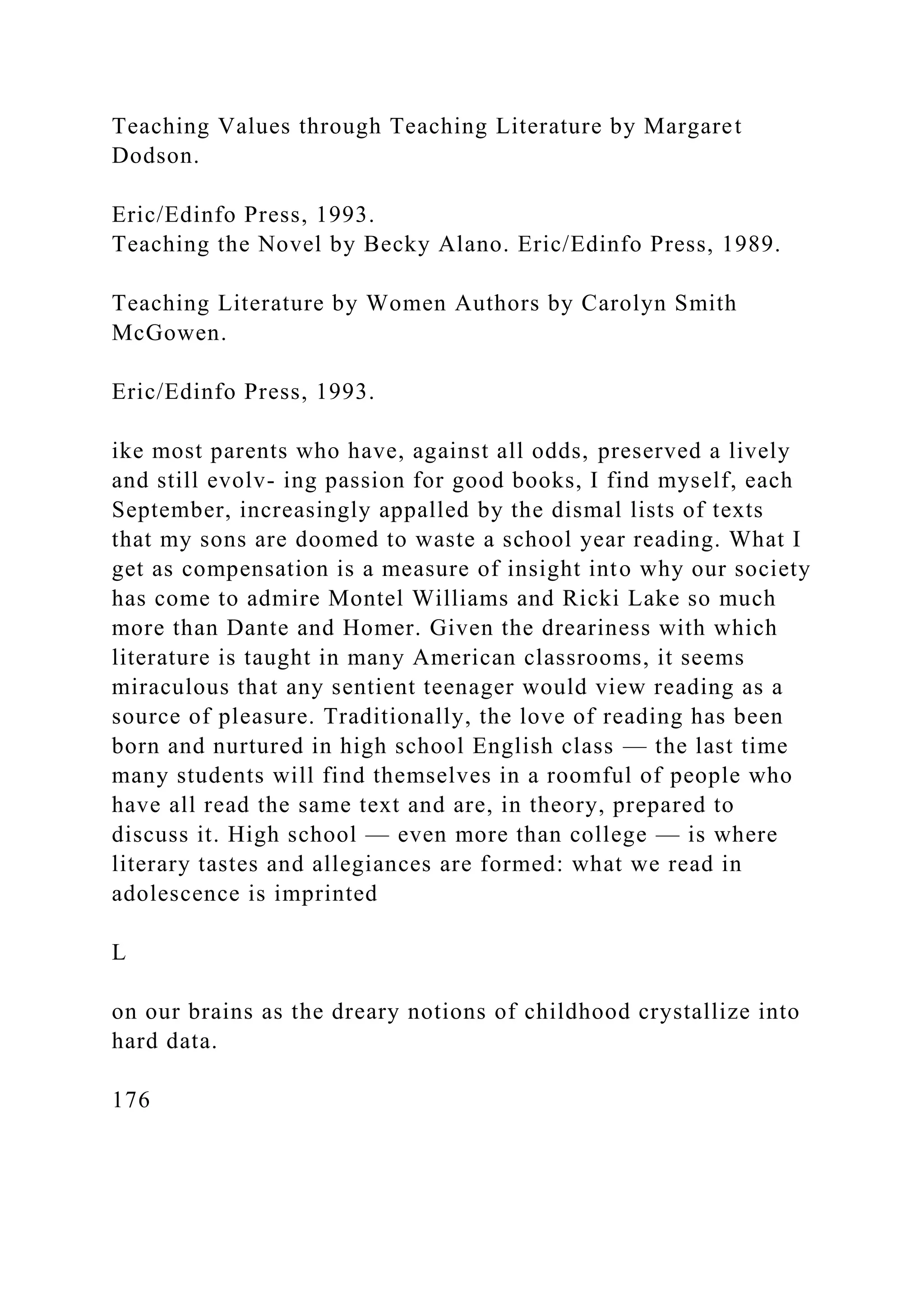 Teaching Values through Teaching Literature by Margaret Dodson.

Eric/Edinfo Press, 1993.
Teaching the Novel by Becky Alano. Eric/Edinfo Press, 1989.

Teaching Literature by Women Authors by Carolyn Smith McGowen.

Eric/Edinfo Press, 1993.

ike most parents who have, against all odds, preserved a lively and still evolv- ing passion for good books, I find myself, each September, increasingly appalled by the dismal lists of texts that my sons are doomed to waste a school year reading. What I get as compensation is a measure of insight into why our society has come to admire Montel Williams and Ricki Lake so much more than Dante and Homer. Given the dreariness with which literature is taught in many American classrooms, it seems miraculous that any sentient teenager would view reading as a source of pleasure. Traditionally, the love of reading has been born and nurtured in high school English class — the last time many students will find themselves in a roomful of people who have all read the same text and are, in theory, prepared to discuss it. High school — even more than college — is where literary tastes and allegiances are formed: what we read in adolescence is imprinted

L

on our brains as the dreary notions of childhood crystallize into hard data.

176